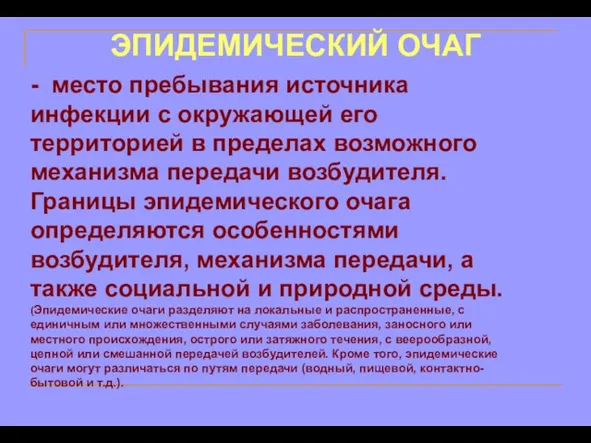 ЭПИДЕМИЧЕСКИЙ ОЧАГ

- место пребывания источника инфекции с окружающей его территорией в пределах возможного механизма передачи возбудителя. Границы эпидемического очага определяются особенностями возбудителя, механизма передачи, а также социальной и природной среды.

(Эпидемические очаги разделяют на локальные и распространенные, с единичным или множественными случаями заболевания, заносного или местного происхождения, острого или затяжного течения, с веерообразной, цепной или смешанной передачей возбудителей. Кроме того, эпидемические очаги могут различаться по путям передачи (водный, пищевой, контактно-бытовой и т.д.).